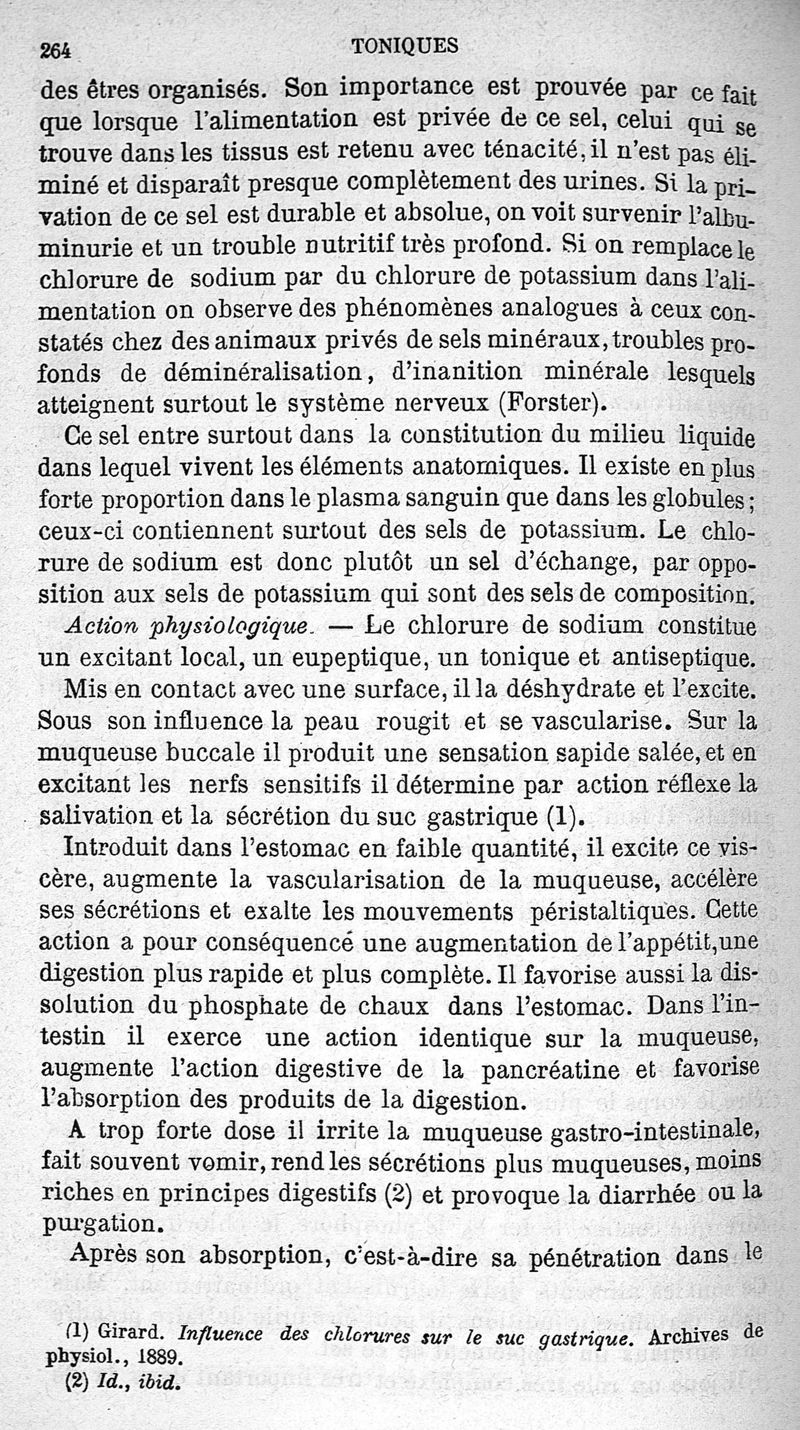 264 TONIQUES

des êtres organisés. Son importance est prouvée par ce fait que lorsque l'alimentation est privée de ce sel, celui qui se trouve dans les tissus est retenu avec ténacité, il n'est pas éliminé et disparaît presque complètement des urines. Si la privation de ce sel est durable et absolue, on voit survenir l'albuminurie et un trouble nutritif très profond. Si on remplace le chlorure de sodium par du chlorure de potassium dans l'alimentation on observe des phénomènes analogues à ceux constatés chez des animaux privés de sels minéraux, troubles profonds de déminéralisation, d'inanition minérale lesquels atteignent surtout le système nerveux (Forster).

Ce sel entre surtout dans la constitution du milieu liquide dans lequel vivent les éléments anatomiques. Il existe en plus forte proportion dans le plasma sanguin que dans les globules; ceux-ci contiennent surtout des sels de potassium. Le chlorure de sodium est donc plutôt un sel d'échange, par opposition aux sels de potassium qui sont des sels de composition.

Action physiologique. — Le chlorure de sodium constitue un excitant local, un eupeptique, un tonique et antiseptique.

Mis en contact avec une surface, il la déshydrate et l'excite. Sous son influence la peau rougit et se vascularise. Sur la muqueuse buccale il produit une sensation sapide salée, et en excitant les nerfs sensitifs il détermine par action réflexe la salivation et la sécrétion du suc gastrique (1).

Introduit dans l'estomac en faible quantité, il excite ce viscère, augmente la vascularisation de la muqueuse, accélère ses sécrétions et exalte les mouvements péristaltiques. Cette action a pour conséquence une augmentation de l'appétit, une digestion plus rapide et plus complète. Il favorise aussi la dissolution du phosphate de chaux dans l'estomac. Dans l'intestin il exerce une action identique sur la muqueuse, augmente l'action digestive de la pancréatine et favorise l'absorption des produits de la digestion.

A trop forte dose il irrite la muqueuse gastro-intestinale, fait souvent vomir, rend les sécrétions plus muqueuses, moins riches en principes digestifs (2) et provoque la diarrhée ou la purgation.

Après son absorption, c'est-à-dire sa pénétration dans le

(1) Girard. Influence des chlorures sur le suc gastrique. Archives de physiol., 1889.
(2) Id., ibid.